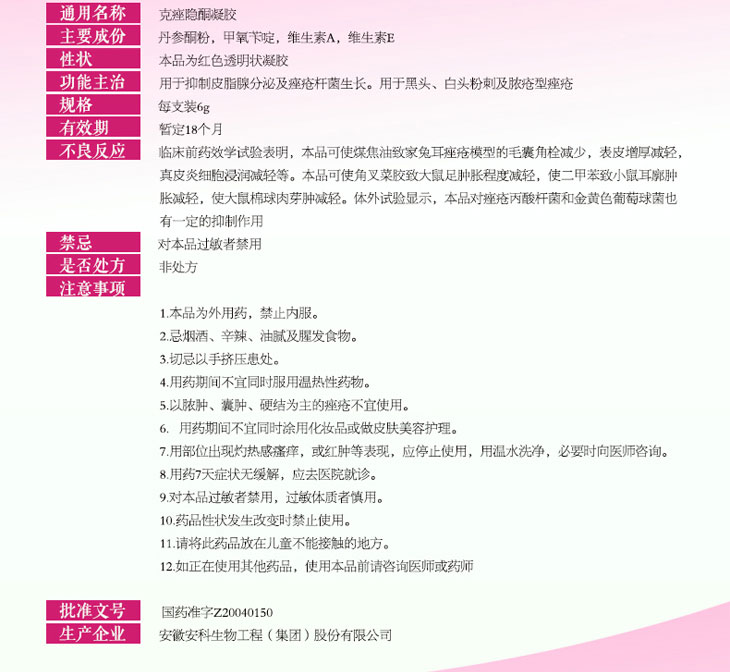 通用名称 克痤隐酮凝胶
主要成份 丹参酮粉，甲氧苄啶，维生素A，维生素E
性状 本品为红色透明状凝胶
功能主治 用于抑制皮脂腺分泌及痤疮杆菌生长。用于黑头、白头粉刺及脓疮型痤疮
规格 每支装6g
有效期 暂定18个月
不良反应 临床前药效学试验表明，本品可使煤焦油致家兔耳痤疮模型的毛囊角栓减少，表皮增厚减轻，真皮炎细胞浸润减轻等。本品可使角叉菜胶致大鼠足肿胀程度减轻，使二甲苯致小鼠耳廓肿胀减轻，使大鼠棉球肉芽肿减轻。体外试验显示，本品对痤疮丙酸杆菌和金黄色葡萄球菌也有一定的抑制作用
禁忌 对本品过敏者禁用
是否处方 非处方
注意事项

1.本品为外用药，禁止内服。
2.忌烟酒、辛辣、油腻及腥发食物。
3.切忌以手挤压患处。
4.用药期间不宜同时服用温热性药物。
5.以脓肿、囊肿、硬结为主的痤疮不宜使用。
6. 用药期间不宜同时涂用化妆品或做皮肤美容护理。
7.用部位出现灼热感瘙痒，或红肿等表现，应停止使用，用温水洗净，必要时向医师咨询。
8.用药7天症状无缓解，应去医院就诊。
9.对本品过敏者禁用，过敏体质者慎用。
10.药品性状发生改变时禁止使用。
11.请将此药品放在儿童不能接触的地方。
12.如正在使用其他药品，使用本品前请咨询医师或药师

批准文号 国药准字Z20040150
生产企业 安徽安科生物工程（集团）股份有限公司